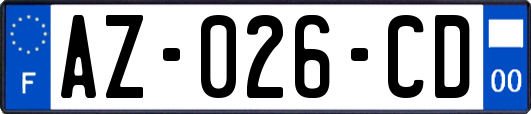 F
AZ-026-CD
00